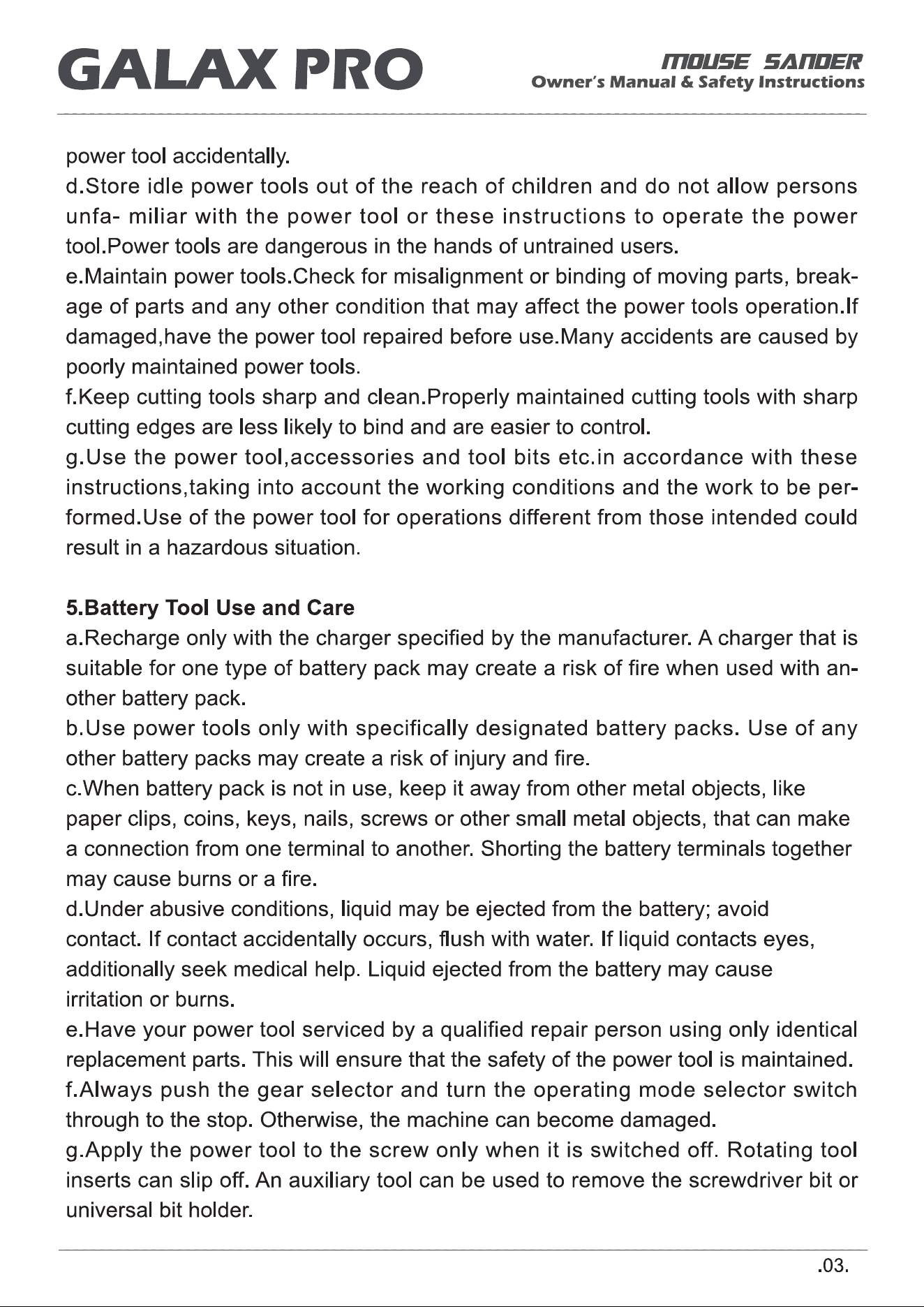 GALAX PRO

MOUSE SANDER
Owner's Manual & Safety Instructions

power tool accidentally.
d.Store idle power tools out of the reach of children and do not allow persons unfa- miliar with the power tool or these instructions to operate the power tool.Power tools are dangerous in the hands of untrained users.
e.Maintain power tools.Check for misalignment or binding of moving parts, breakage of parts and any other condition that may affect the power tools operation.If damaged,have the power tool repaired before use.Many accidents are caused by poorly maintained power tools.
f.Keep cutting tools sharp and clean.Properly maintained cutting tools with sharp cutting edges are less likely to bind and are easier to control.
g.Use the power tool,accessories and tool bits etc.in accordance with these instructions,taking into account the working conditions and the work to be performed.Use of the power tool for operations different from those intended could result in a hazardous situation.

5.Battery Tool Use and Care
a.Recharge only with the charger specified by the manufacturer. A charger that is suitable for one type of battery pack may create a risk of fire when used with another battery pack.
b.Use power tools only with specifically designated battery packs. Use of any other battery packs may create a risk of injury and fire.
c.When battery pack is not in use, keep it away from other metal objects, like paper clips, coins, keys, nails, screws or other small metal objects, that can make a connection from one terminal to another. Shorting the battery terminals together may cause burns or a fire.
d.Under abusive conditions, liquid may be ejected from the battery; avoid contact. If contact accidentally occurs, flush with water. If liquid contacts eyes, additionally seek medical help. Liquid ejected from the battery may cause irritation or burns.
e.Have your power tool serviced by a qualified repair person using only identical replacement parts. This will ensure that the safety of the power tool is maintained.
f.Always push the gear selector and turn the operating mode selector switch through to the stop. Otherwise, the machine can become damaged.
g.Apply the power tool to the screw only when it is switched off. Rotating tool inserts can slip off. An auxiliary tool can be used to remove the screwdriver bit or universal bit holder.

.03.